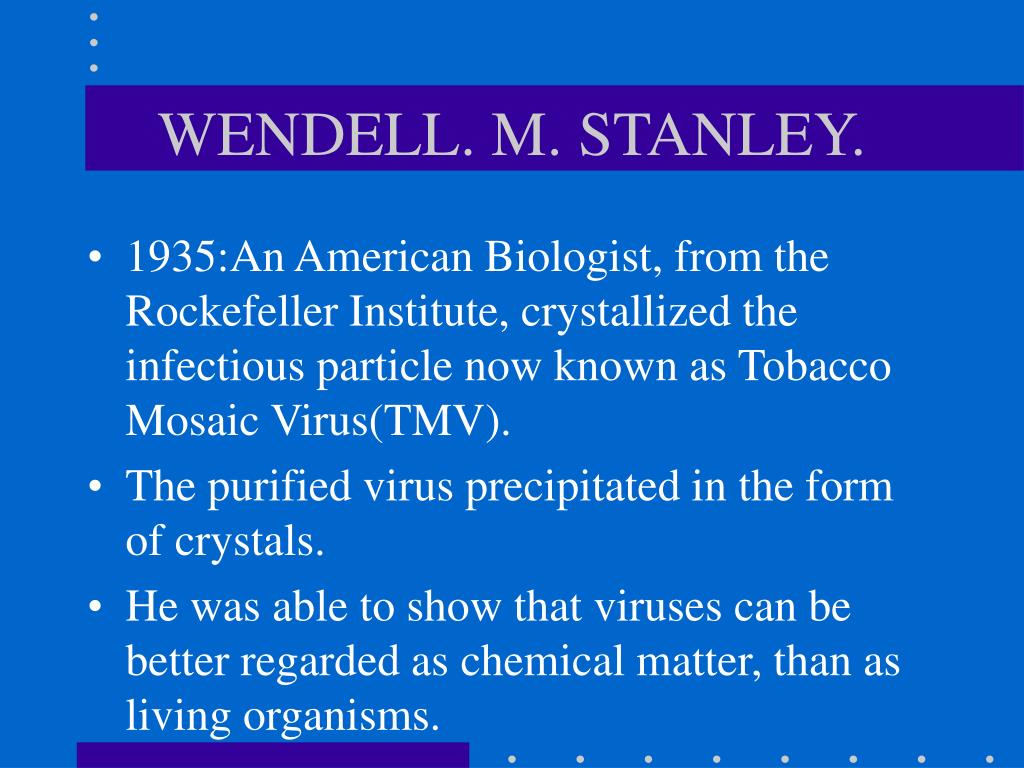 WENDELL. M. STANLEY.

• 1935:An American Biologist, from the Rockefeller Institute, crystallized the infectious particle now known as Tobacco Mosaic Virus(TMV).
• The purified virus precipitated in the form of crystals.
• He was able to show that viruses can be better regarded as chemical matter, than as living organisms.